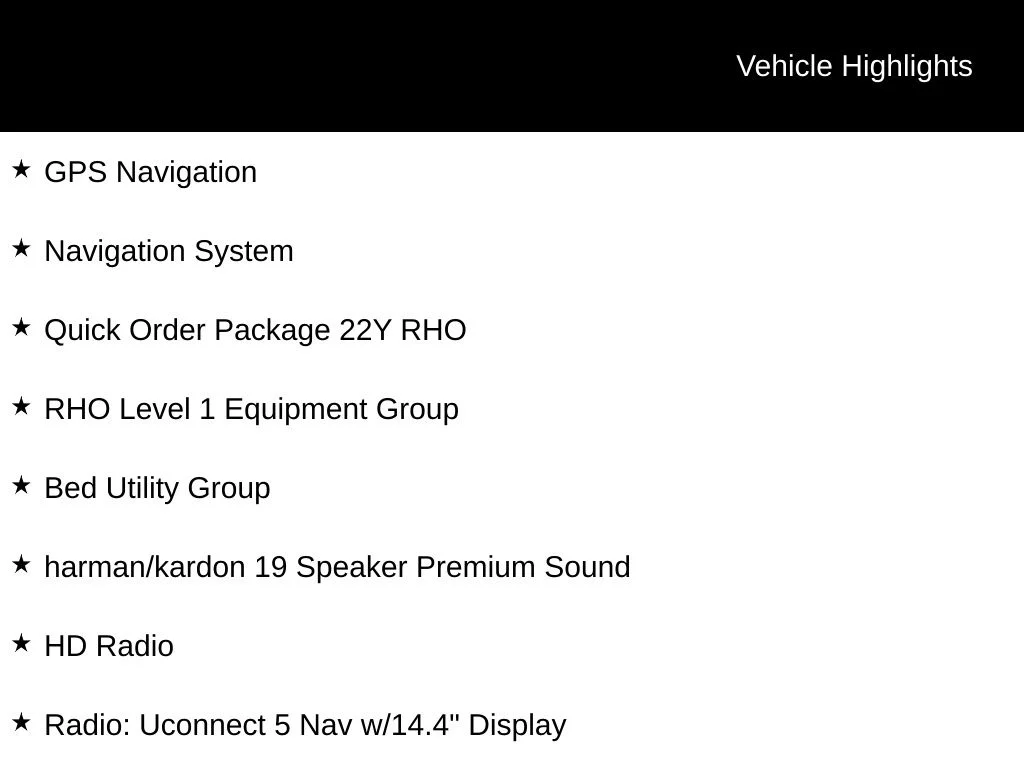 Vehicle Highlights

★ GPS Navigation

★ Navigation System

★ Quick Order Package 22Y RHO

★ RHO Level 1 Equipment Group

★ Bed Utility Group

★ harman/kardon 19 Speaker Premium Sound

★ HD Radio

★ Radio: Uconnect 5 Nav w/14.4" Display